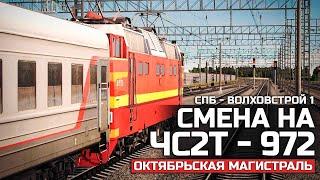 СПБ - ВОЛХОВСТРОЙ 1
СМЕНА НА
ЧС2Т - 972
ОКТЯБРЬСКАЯ МАГИСТРАЛЬ